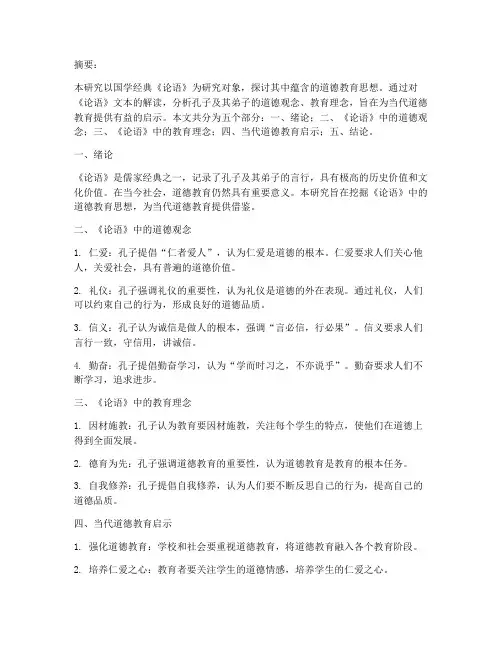 摘要：

本研究以国学经典《论语》为研究对象，探讨其中蕴含的道德教育思想。通过对《论语》文本的解读，分析孔子及其弟子的道德观念、教育理念，旨在为当代道德教育提供有益的启示。本文共分为五个部分：一、绪论；二、《论语》中的道德观念；三、《论语》中的教育理念；四、当代道德教育启示；五、结论。

一、绪论

《论语》是儒家经典之一，记录了孔子及其弟子的言行，具有极高的历史价值和文化价值。在当今社会，道德教育仍然具有重要意义。本研究旨在挖掘《论语》中的道德教育思想，为当代道德教育提供借鉴。

二、《论语》中的道德观念

1. 仁爱：孔子提倡“仁者爱人”，认为仁爱是道德的根本。仁爱要求人们关心他人，关爱社会，具有普遍的道德价值。

2. 礼仪：孔子强调礼仪的重要性，认为礼仪是道德的外在表现。通过礼仪，人们可以约束自己的行为，形成良好的道德品质。

3. 信义：孔子认为诚信是做人的根本，强调“言必信，行必果”。信义要求人们言行一致，守信用，讲诚信。

4. 勤奋：孔子提倡勤奋学习，认为“学而时习之，不亦说乎”。勤奋要求人们不断学习，追求进步。

三、《论语》中的教育理念

1. 因材施教：孔子认为教育要因材施教，关注每个学生的特点，使他们在道德上得到全面发展。

2. 德育为先：孔子强调道德教育的重要性，认为道德教育是教育的根本任务。

3. 自我修养：孔子提倡自我修养，认为人们要不断反思自己的行为，提高自己的道德品质。

四、当代道德教育启示

1. 强化道德教育：学校和社会要重视道德教育，将道德教育融入各个教育阶段。

2. 培养仁爱之心：教育者要关注学生的道德情感，培养学生的仁爱之心。